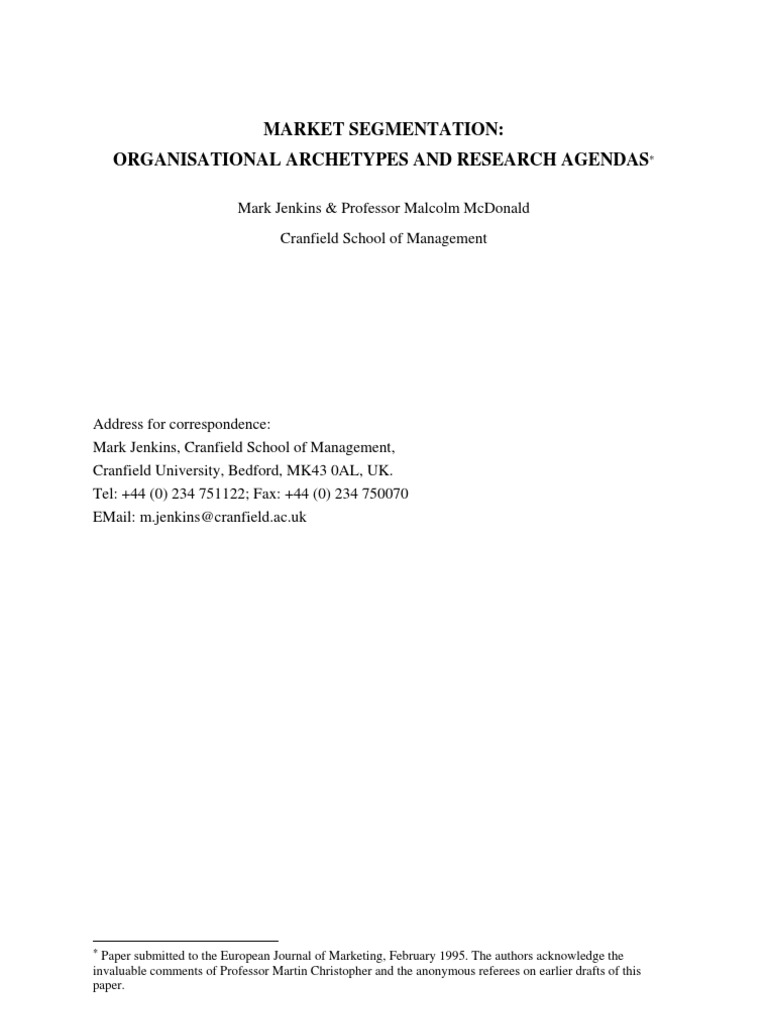 MARKET SEGMENTATION:

ORGANISATIONAL ARCHETYPES AND RESEARCH AGENDAS*

Mark Jenkins & Professor Malcolm McDonald

Cranfield School of Management

Address for correspondence:
Mark Jenkins, Cranfield School of Management,
Cranfield University, Bedford, MK43 0AL, UK.
Tel: +44 (0) 234 751122; Fax: +44 (0) 234 750070
EMail: m.jenkins@cranfield.ac.uk

* Paper submitted to the European Journal of Marketing, February 1995. The authors acknowledge the invaluable comments of Professor Martin Christopher and the anonymous referees on earlier drafts of this paper.